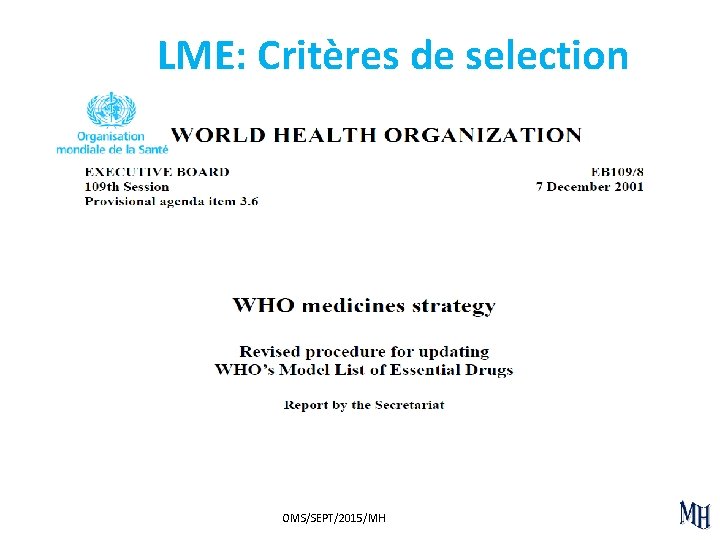 LME: Critères de selection

Organisation mondiale de la Santé

WORLD HEALTH ORGANIZATION

EXECUTIVE BOARD
109th Session
Provisional agenda item 3.6

EB109/8
7 December 2001

WHO medicines strategy

Revised procedure for updating WHO's Model List of Essential Drugs

Report by the Secretariat

OMS/SEPT/2015/MH

MH